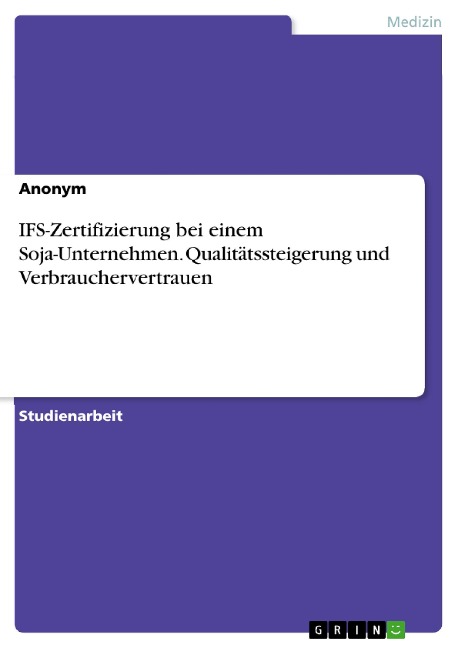 Medizin

Anonym

IFS-Zertifizierung bei einem Soja-Unternehmen. Qualitätssteigerung und Verbrauchervertrauen

Studienarbeit

GRIN